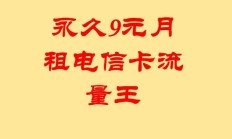 永久9元月
租电信卡流
量王